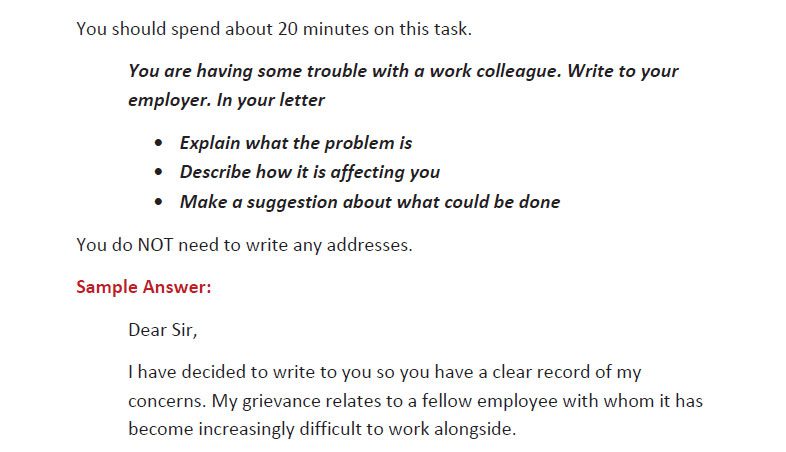 You should spend about 20 minutes on this task.

You are having some trouble with a work colleague. Write to your employer. In your letter

• Explain what the problem is
• Describe how it is affecting you
• Make a suggestion about what could be done

You do NOT need to write any addresses.

Sample Answer:

Dear Sir,

I have decided to write to you so you have a clear record of my concerns. My grievance relates to a fellow employee with whom it has become increasingly difficult to work alongside.